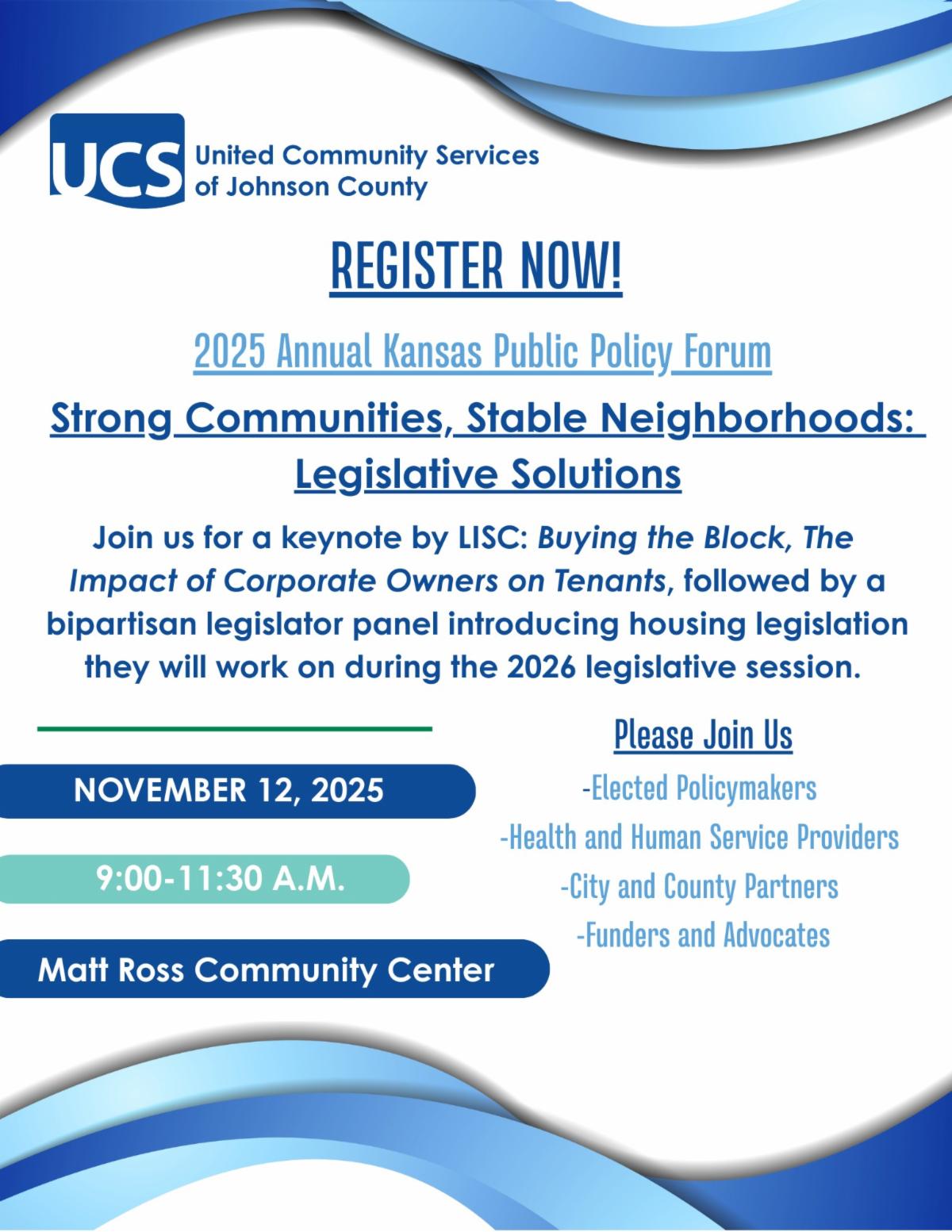 UCS United Community Services of Johnson County

REGISTER NOW!

2025 Annual Kansas Public Policy Forum

Strong Communities, Stable Neighborhoods: Legislative Solutions

Join us for a keynote by LISC: Buying the Block, The Impact of Corporate Owners on Tenants, followed by a bipartisan legislator panel introducing housing legislation they will work on during the 2026 legislative session.

NOVEMBER 12, 2025

9:00-11:30 A.M.

Matt Ross Community Center

Please Join Us

-Elected Policymakers

-Health and Human Service Providers

-City and County Partners

-Funders and Advocates